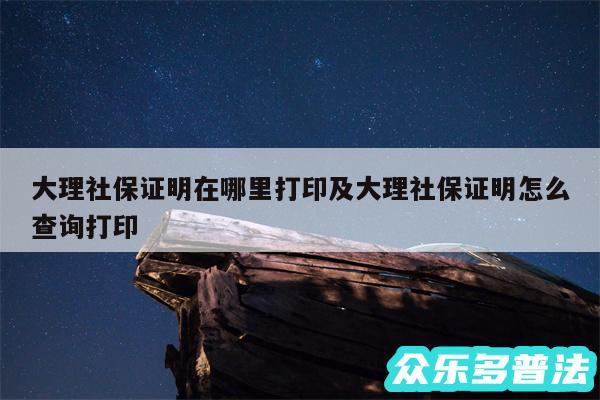 大理社保证明在哪里打印及大理社保证明怎么查询打印

众乐多普法